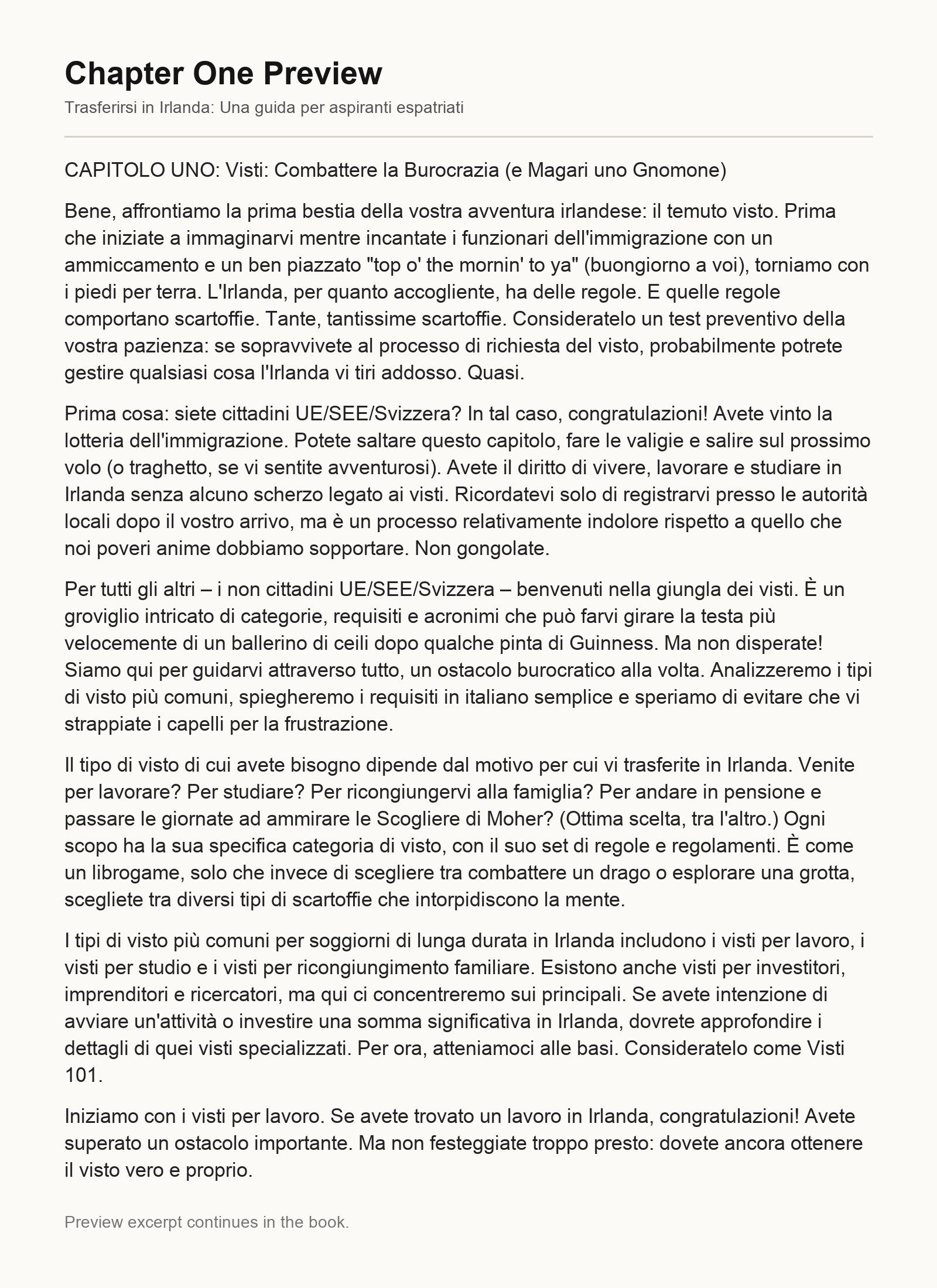 Chapter One Preview
Trasferirsi in Irlanda: Una guida per aspiranti espatriati

CAPITOLO UNO: Visti: Combattere la Burocrazia (e Magari uno Gnomone)

Bene, affrontiamo la prima bestia della vostra avventura irlandese: il temuto visto. Prima che iniziate a immaginarvi mentre incantate i funzionari dell'immigrazione con un ammiccamento e un ben piazzato "top o' the mornin' to ya" (buongiorno a voi), torniamo con i piedi per terra. L'Irlanda, per quanto accogliente, ha delle regole. E quelle regole comportano scartoffie. Tante, tantissime scartoffie. Consideratelo un test preventivo della vostra pazienza: se sopravvivete al processo di richiesta del visto, probabilmente potrete gestire qualsiasi cosa l'Irlanda vi tiri addosso. Quasi.

Prima cosa: siete cittadini UE/SEE/Svizzera? In tal caso, congratulazioni! Avete vinto la lotteria dell'immigrazione. Potete saltare questo capitolo, fare le valigie e salire sul prossimo volo (o traghetto, se vi sentite avventurosi). Avete il diritto di vivere, lavorare e studiare in Irlanda senza alcuno scherzo legato ai visti. Ricordatevi solo di registrarvi presso le autorità locali dopo il vostro arrivo, ma è un processo relativamente indolore rispetto a quello che noi poveri anime dobbiamo sopportare. Non gongolate.

Per tutti gli altri – i non cittadini UE/SEE/Svizzera – benvenuti nella giungla dei visti. È un groviglio intricato di categorie, requisiti e acronimi che può farvi girare la testa più velocemente di un ballerino di ceili dopo qualche pinta di Guinness. Ma non disperate! Siamo qui per guidarvi attraverso tutto, un ostacolo burocratico alla volta. Analizzeremo i tipi di visto più comuni, spiegheremo i requisiti in italiano semplice e speriamo di evitare che vi strappiate i capelli per la frustrazione.

Il tipo di visto di cui avete bisogno dipende dal motivo per cui vi trasferite in Irlanda. Venite per lavorare? Per studiare? Per ricongiungervi alla famiglia? Per andare in pensione e passare le giornate ad ammirare le Scogliere di Moher? (Ottima scelta, tra l'altro.) Ogni scopo ha la sua specifica categoria di visto, con il suo set di regole e regolamenti. È come un librogame, solo che invece di scegliere tra combattere un drago o esplorare una grotta, scegliete tra diversi tipi di scartoffie che intorpidiscono la mente.

I tipi di visto più comuni per soggiorni di lunga durata in Irlanda includono i visti per lavoro, i visti per studio e i visti per ricongiungimento familiare. Esistono anche visti per investitori, imprenditori e ricercatori, ma qui ci concentreremo sui principali. Se avete intenzione di avviare un'attività o investire una somma significativa in Irlanda, dovrete approfondire i dettagli di quei visti specializzati. Per ora, atteniamoci alle basi. Consideratelo come Visti 101.

Iniziamo con i visti per lavoro. Se avete trovato un lavoro in Irlanda, congratulazioni! Avete superato un ostacolo importante. Ma non festeggiate troppo presto: dovete ancora ottenere il visto vero e proprio.

Preview excerpt continues in the book.